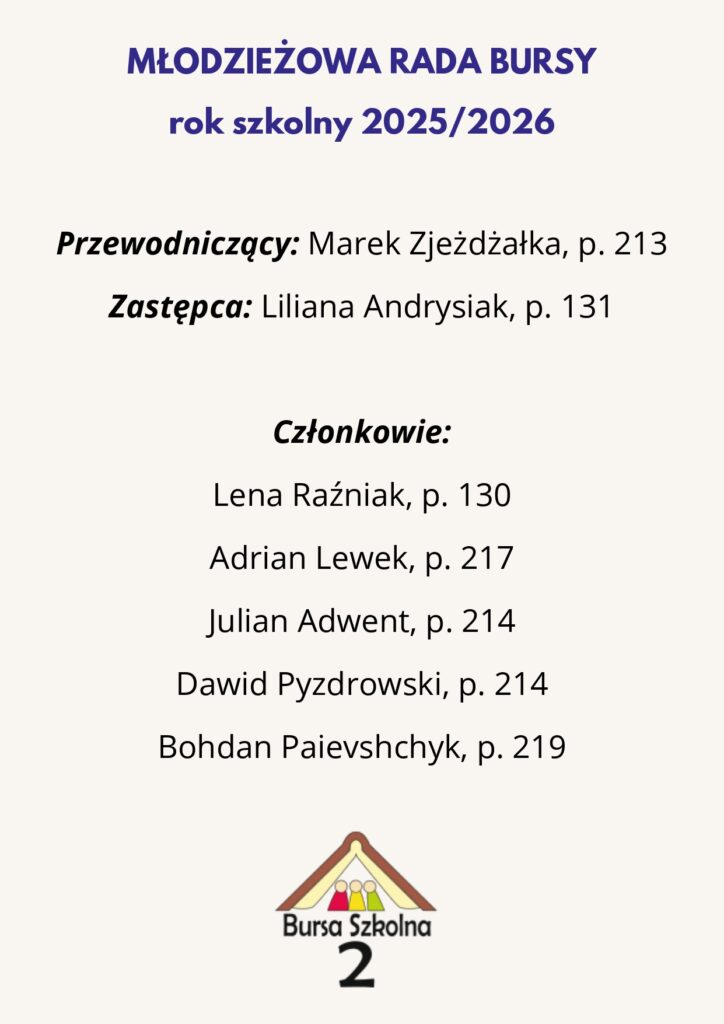 MŁODZIEŻOWA RADA BURSY
rok szkolny 2025/2026

Przewodniczący: Marek Zjeżdżałka, p. 213
Zastępca: Liliana Andrysiak, p. 131

Członkowie:
Lena Raźniak, p. 130
Adrian Lewek, p. 217
Julian Adwent, p. 214
Dawid Pyzdrowski, p. 214
Bohdan Paievshchyk, p. 219

Bursa Szkolna
2